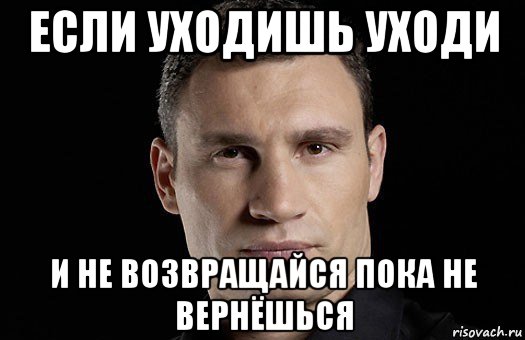 ЕСЛИ УХОДИШЬ УХОДИ

И НЕ ВОЗВРАЩАЙСЯ ПОКА НЕ ВЕРНЁШЬСЯ

risovach.ru